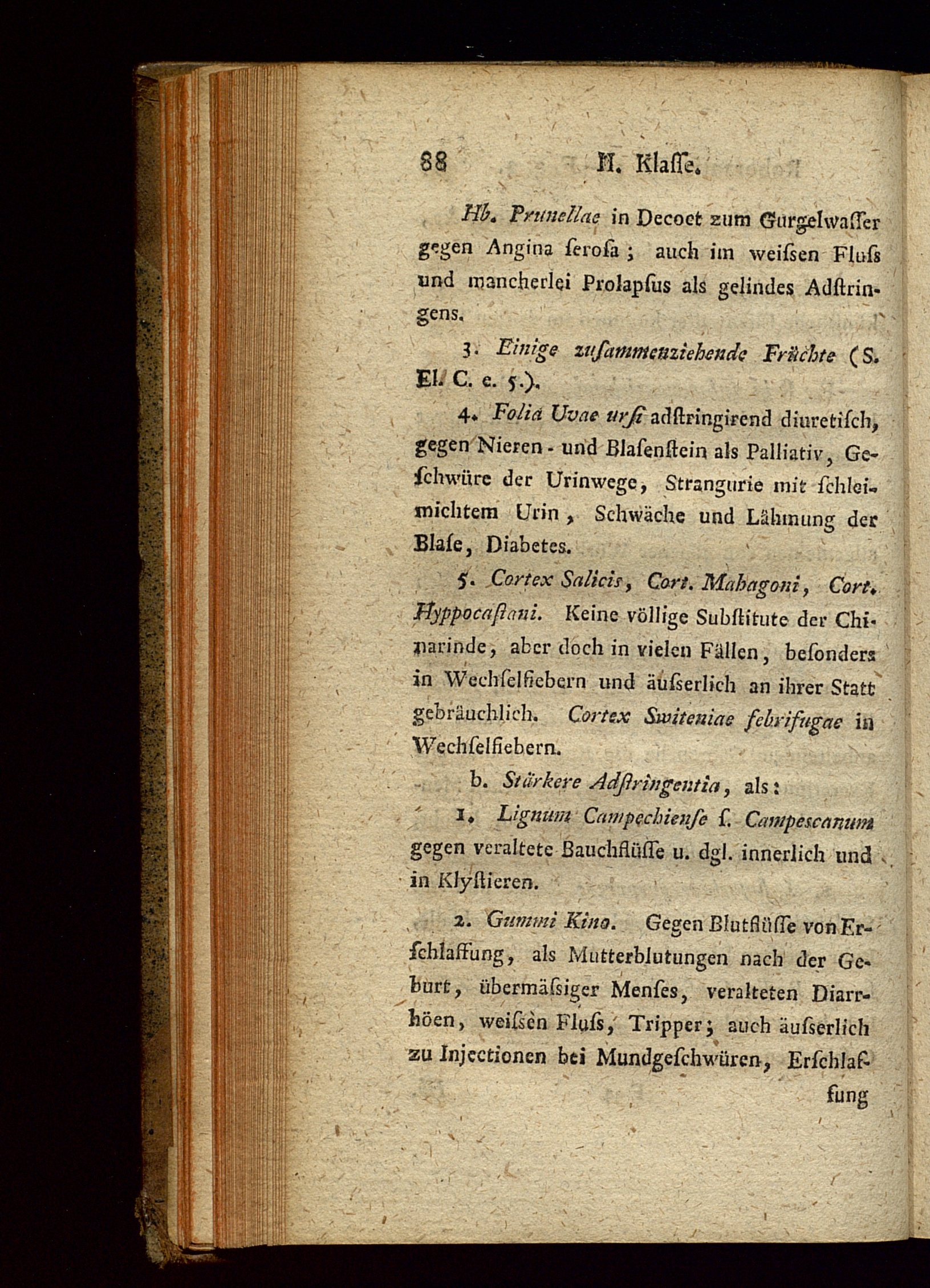 88 II. Klaſſe.

Hb. Prunellae in Decoct zum Gurgelwaſſer gegen Angina ſeroſa; auch im weiſsen Fluſs und mancherlei Prolapſus als gelindes Adſtringens.

3. Einige zuſammenziehende Früchte (S. El. C. e. 5.).

4. Folia Uvae urſi adſtringirend diuretiſch, gegen Nieren- und Blaſenſtein als Palliativ, Geſchwüre der Urinwege, Strangurie mit ſchleimichtem Urin, Schwäche und Lähmung der Blaſe, Diabetes.

5. Cortex Salicis, Cort. Mahagoni, Cort. Hyppocaſtani. Keine völlige Subſtitute der Chinarinde, aber doch in vielen Fällen, beſonders in Wechſelfiebern und äuſserlich an ihrer Statt gebräuchlich. Cortex Switeniae febrifugae in Wechſelfiebern.

b. Stärkere Adſtringentia, als:

1. Lignum Campechienſe ſ. Campescanum gegen veraltete Bauchflüſſe u. dgl. innerlich und in Klyſtieren.

2. Gummi Kino. Gegen Blutflüſſe von Erſchlaffung, als Mutterblutungen nach der Geburt, übermäſsiger Menſes, veralteten Diarrhöen, weiſsen Fluſs, Tripper; auch äuſserlich zu Injectionen bei Mundgeſchwüren, Erſchlaffung